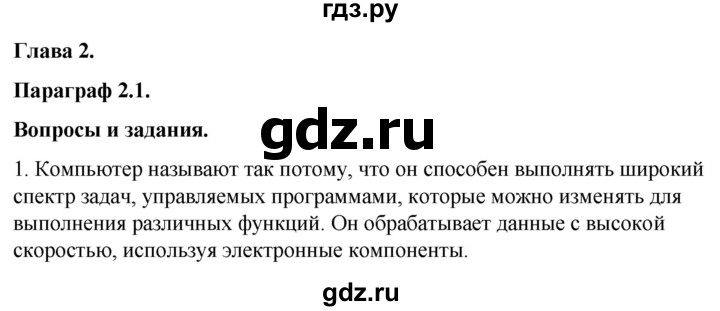 гдз.ру

Глава 2.

Параграф 2.1.

Вопросы и задания.

gdz.ru

1. Компьютер называют так потому, что он способен выполнять широкий спектр задач, управляемых программами, которые можно изменять для выполнения различных функций. Он обрабатывает данные с высокой скоростью, используя электронные компоненты.

gdz.ru